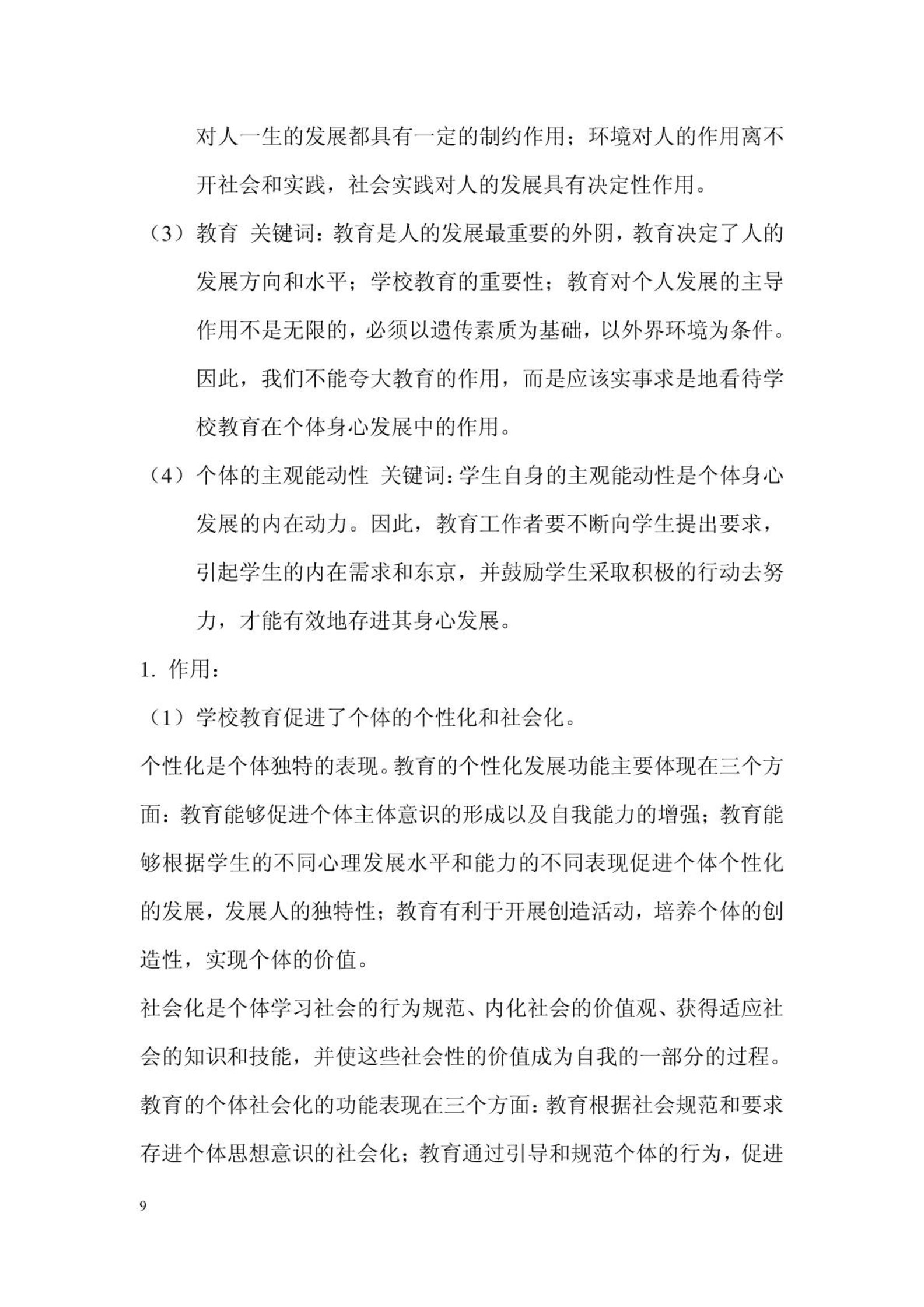 对人一生的发展都具有一定的制约作用；环境对人的作用离不开社会和实践，社会实践对人的发展具有决定性作用。

（3）教育 关键词：教育是人的发展最重要的外阴，教育决定了人的发展方向和水平；学校教育的重要性；教育对个人发展的主导作用不是无限的，必须以遗传素质为基础，以外界环境为条件。因此，我们不能夸大教育的作用，而是应该实事求是地看待学校教育在个体身心发展中的作用。

（4）个体的主观能动性 关键词：学生自身的主观能动性是个体身心发展的内在动力。因此，教育工作者要不断向学生提出要求，引起学生的内在需求和东京，并鼓励学生采取积极的行动去努力，才能有效地存进其身心发展。

1. 作用：

（1）学校教育促进了个体的个性化和社会化。

个性化是个体独特的表现。教育的个性化发展功能主要体现在三个方面：教育能够促进个体主体意识的形成以及自我能力的增强；教育能够根据学生的不同心理发展水平和能力的不同表现促进个体个性化的发展，发展人的独特性；教育有利于开展创造活动，培养个体的创造性，实现个体的价值。

社会化是个体学习社会的行为规范、内化社会的价值观、获得适应社会的知识和技能，并使这些社会性的价值成为自我的一部分的过程。教育的个体社会化的功能表现在三个方面：教育根据社会规范和要求存进个体思想意识的社会化；教育通过引导和规范个体的行为，促进

9